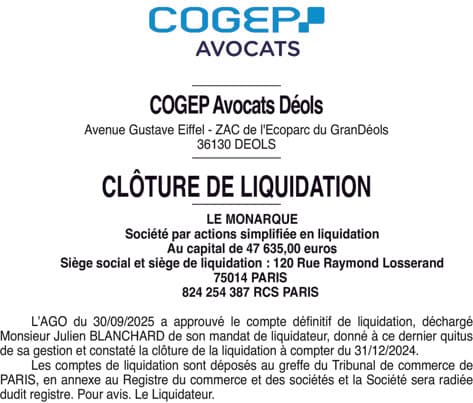 COGEP
AVOCATS

COGEP Avocats Déols
Avenue Gustave Eiffel - ZAC de l'Ecoparc du GranDéols
36130 DEOLS

CLÔTURE DE LIQUIDATION

LE MONARQUE
Société par actions simplifiée en liquidation
Au capital de 47 635,00 euros
Siège social et siège de liquidation : 120 Rue Raymond Losserand
75014 PARIS
824 254 387 RCS PARIS

L'AGO du 30/09/2025 a approuvé le compte définitif de liquidation, déchargé Monsieur Julien BLANCHARD de son mandat de liquidateur, donné à ce dernier quitus de sa gestion et constaté la clôture de la liquidation à compter du 31/12/2024.

Les comptes de liquidation sont déposés au greffe du Tribunal de commerce de PARIS, en annexe au Registre du commerce et des sociétés et la Société sera radiée dudit registre. Pour avis. Le Liquidateur.